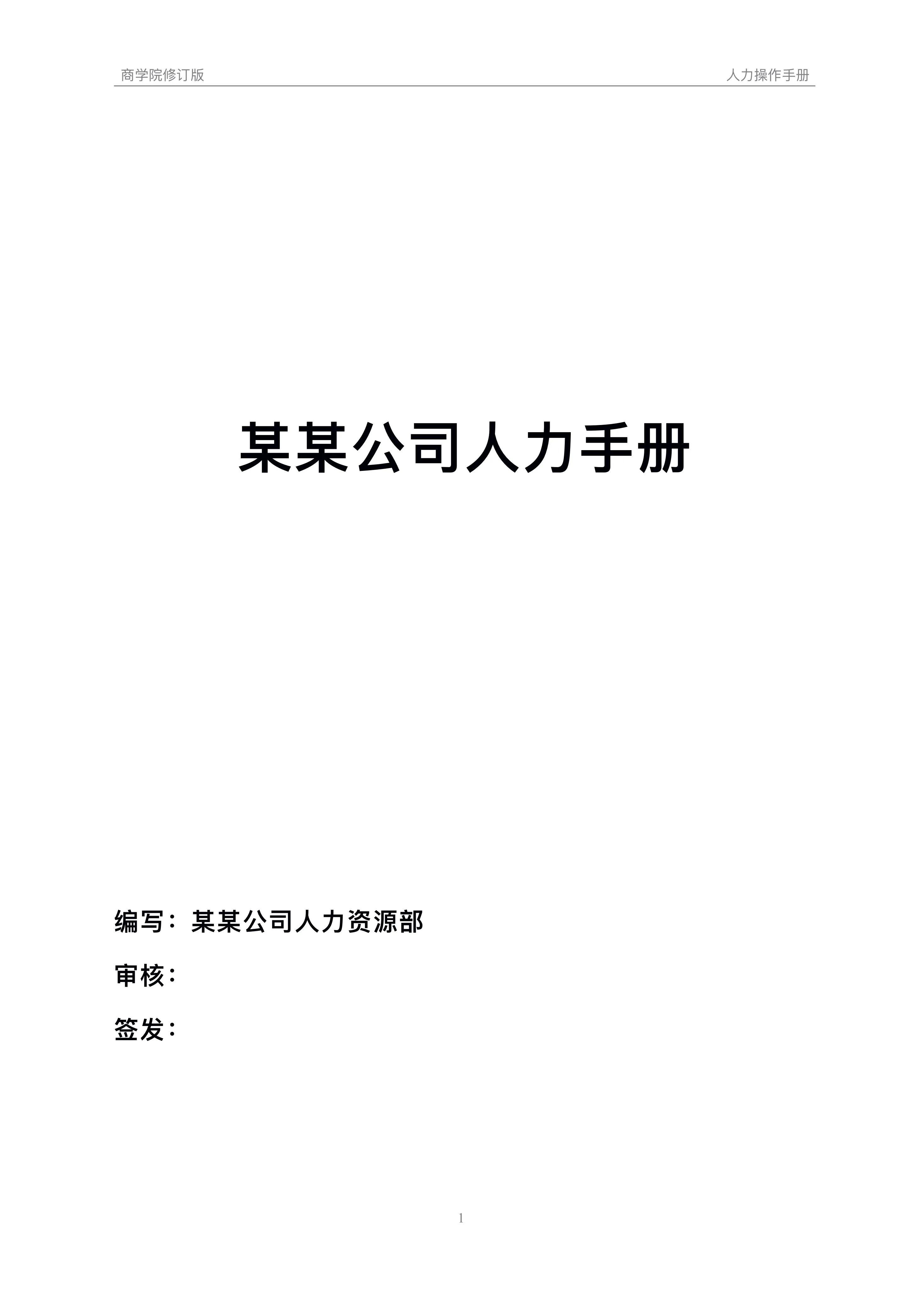 商学院修订版

人力操作手册

某某公司人力手册

编写：某某公司人力资源部

审核：

签发：

1